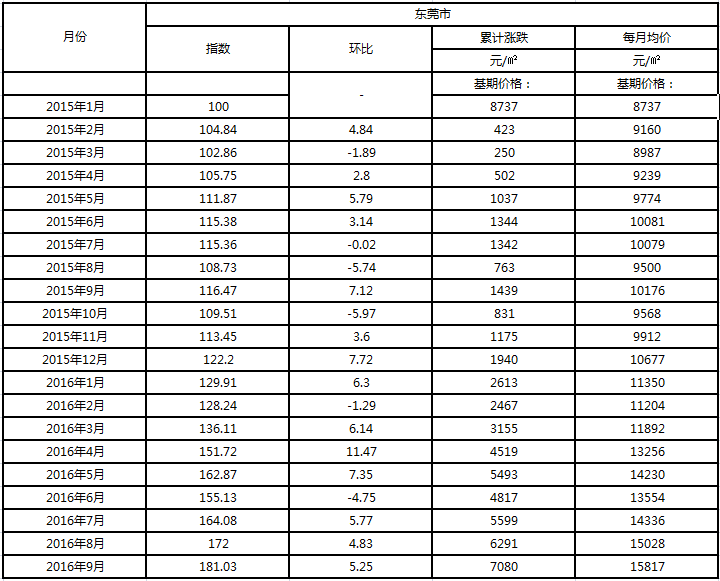 | 月份 | 东莞市 | | | |
|---|---|---|---|---|
| | 指数 | 环比 | 累计涨跌 | 每月均价 |
| | | | 元/㎡ | 元/㎡ |
| | | - | 基期价格： | 基期价格： |
| 2015年1月 | 100 | | 8737 | 8737 |
| 2015年2月 | 104.84 | 4.84 | 423 | 9160 |
| 2015年3月 | 102.86 | -1.89 | 250 | 8987 |
| 2015年4月 | 105.75 | 2.8 | 502 | 9239 |
| 2015年5月 | 111.87 | 5.79 | 1037 | 9774 |
| 2015年6月 | 115.38 | 3.14 | 1344 | 10081 |
| 2015年7月 | 115.36 | -0.02 | 1342 | 10079 |
| 2015年8月 | 108.73 | -5.74 | 763 | 9500 |
| 2015年9月 | 116.47 | 7.12 | 1439 | 10176 |
| 2015年10月 | 109.51 | -5.97 | 831 | 9568 |
| 2015年11月 | 113.45 | 3.6 | 1175 | 9912 |
| 2015年12月 | 122.2 | 7.72 | 1940 | 10677 |
| 2016年1月 | 129.91 | 6.3 | 2613 | 11350 |
| 2016年2月 | 128.24 | -1.29 | 2467 | 11204 |
| 2016年3月 | 136.11 | 6.14 | 3155 | 11892 |
| 2016年4月 | 151.72 | 11.47 | 4519 | 13256 |
| 2016年5月 | 162.87 | 7.35 | 5493 | 14230 |
| 2016年6月 | 155.13 | -4.75 | 4817 | 13554 |
| 2016年7月 | 164.08 | 5.77 | 5599 | 14336 |
| 2016年8月 | 172 | 4.83 | 6291 | 15028 |
| 2016年9月 | 181.03 | 5.25 | 7080 | 15817 |